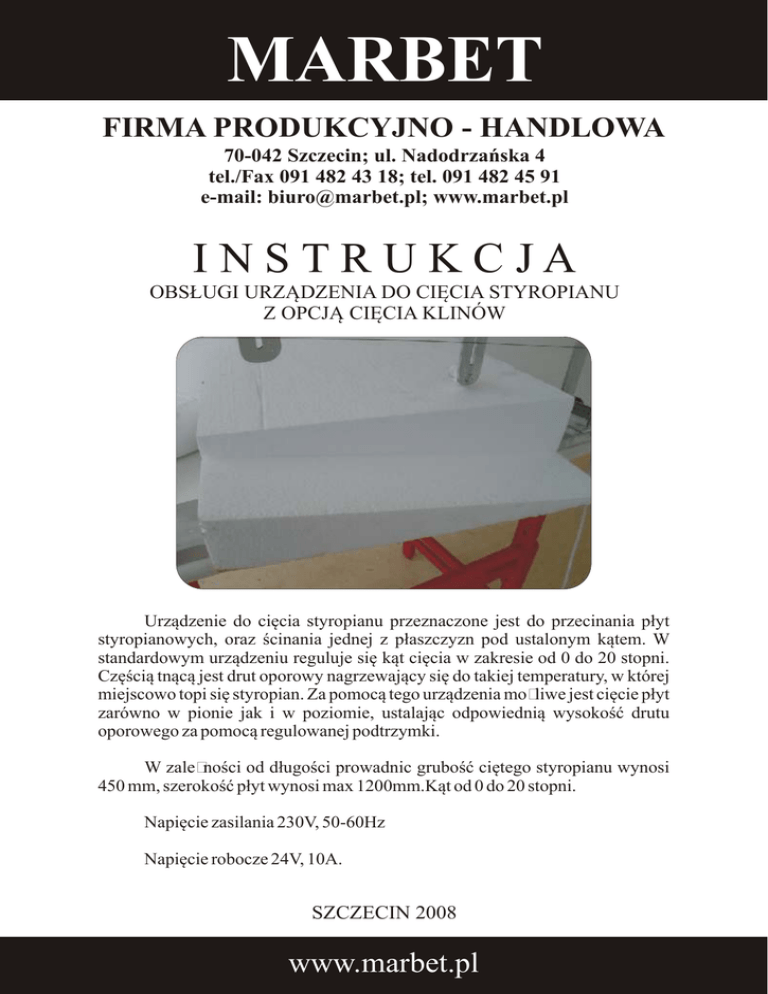 MARBET

FIRMA PRODUKCYJNO - HANDLOWA

70-042 Szczecin; ul. Nadodrzańska 4
tel./Fax 091 482 43 18; tel. 091 482 45 91
e-mail: biuro@marbet.pl; www.marbet.pl

INSTRUKCJA

OBSŁUGI URZĄDZENIA DO CIĘCIA STYROPIANU
Z OPCJĄ CIĘCIA KLINÓW

Urządzenie do cięcia styropianu przeznaczone jest do przecinania płyt styropianowych, oraz ścinania jednej z płaszczyzn pod ustalonym kątem. W standardowym urządzeniu reguluje się kąt cięcia w zakresie od 0 do 20 stopni. Częścią tnącą jest drut oporowy nagrzewający się do takiej temperatury, w której miejscowo topi się styropian. Za pomocą tego urządzenia mo□liwe jest cięcie płyt zarówno w pionie jak i w poziomie, ustalając odpowiednią wysokość drutu oporowego za pomocą regulowanej podtrzymki.

W zale□ności od długości prowadnic grubość ciętego styropianu wynosi 450 mm, szerokość płyt wynosi max 1200mm.Kąt od 0 do 20 stopni.

Napięcie zasilania 230V, 50-60Hz

Napięcie robocze 24V, 10A.

SZCZECIN 2008

www.marbet.pl